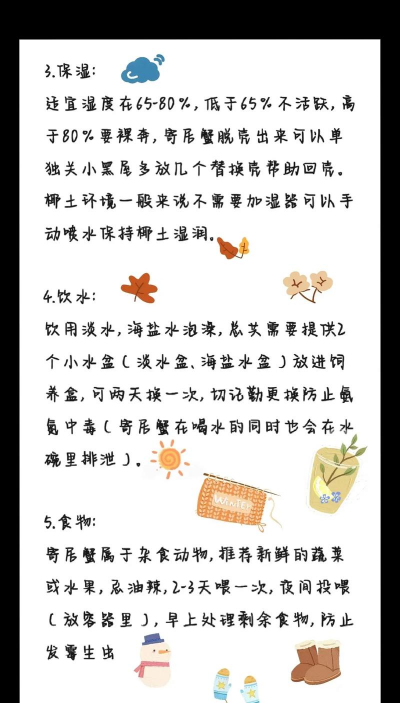 3.保湿:
适宜湿度在65-80%,低于65%不活跃,高于80%要裸奔,寄居蟹脱壳出来可以单独关小黑屋多放几个替换壳帮助回壳。椰土环境一般来说不需要加湿器可以手动喷水保持椰土湿润。

4.饮水:
饮用淡水,海盐水泡澡,总共需要提供2个小水盒(淡水盒、海盐水盒)放进饲养盒,可两天换一次,切记勤更换防止氨氮中毒(寄居蟹在喝水的同时也会在水碗里排泄)。

WINTER

5.食物:
寄居蟹属于杂食动物,推荐新鲜的蔬菜或水果,忌油辣,2-3天喂一次,夜间投喂(放容器里),早上处理剩余食物,防止发霉生虫